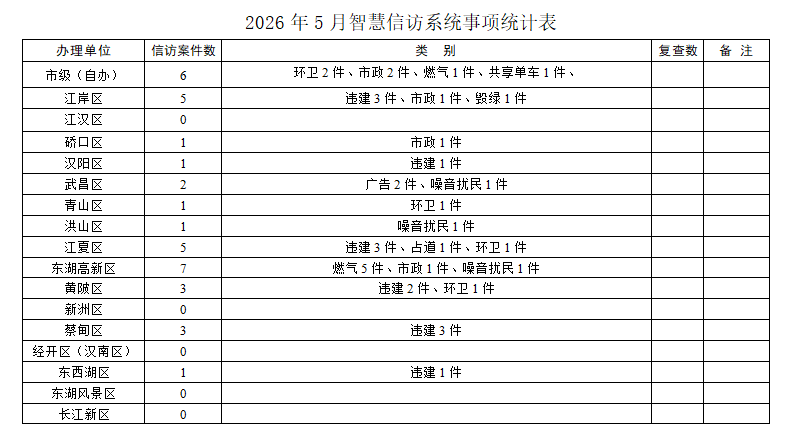 2026 年 5 月智慧信访系统事项统计表

| 办理单位 | 信访案件数 | 类 别 | 复查数 | 备 注 |
|---|---|---|---|---|
| 市级（自办） | 6 | 环卫 2 件、市政 2 件、燃气 1 件、共享单车 1 件、 | | |
| 江岸区 | 5 | 违建 3 件、市政 1 件、毁绿 1 件 | | |
| 江汉区 | 0 | | | |
| 硚口区 | 1 | 市政 1 件 | | |
| 汉阳区 | 1 | 违建 1 件 | | |
| 武昌区 | 2 | 广告 2 件、噪音扰民 1 件 | | |
| 青山区 | 1 | 环卫 1 件 | | |
| 洪山区 | 1 | 噪音扰民 1 件 | | |
| 江夏区 | 5 | 违建 3 件、占道 1 件、环卫 1 件 | | |
| 东湖高新区 | 7 | 燃气 5 件、市政 1 件、噪音扰民 1 件 | | |
| 黄陂区 | 3 | 违建 2 件、环卫 1 件 | | |
| 新洲区 | 0 | | | |
| 蔡甸区 | 3 | 违建 3 件 | | |
| 经开区（汉南区） | 0 | | | |
| 东西湖区 | 1 | 违建 1 件 | | |
| 东湖风景区 | 0 | | | |
| 长江新区 | 0 | | | |